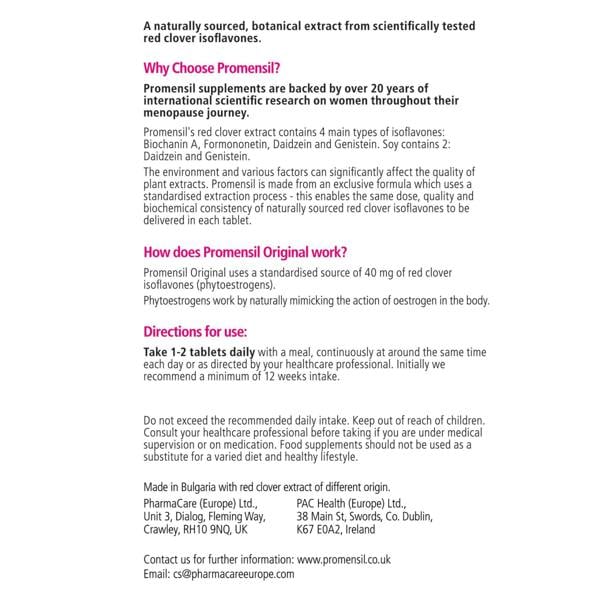 A naturally sourced, botanical extract from scientifically tested red clover isoflavones.

Why Choose Promensil?

Promensil supplements are backed by over 20 years of international scientific research on women throughout their menopause journey.

Promensil's red clover extract contains 4 main types of isoflavones: Biochanin A, Formononetin, Daidzein and Genistein. Soy contains 2: Daidzein and Genistein.

The environment and various factors can significantly affect the quality of plant extracts. Promensil is made from an exclusive formula which uses a standardised extraction process - this enables the same dose, quality and biochemical consistency of naturally sourced red clover isoflavones to be delivered in each tablet.

How does Promensil Original work?

Promensil Original uses a standardised source of 40 mg of red clover isoflavones (phytoestrogens).

Phytoestrogens work by naturally mimicking the action of oestrogen in the body.

Directions for use:

Take 1-2 tablets daily with a meal, continuously at around the same time each day or as directed by your healthcare professional. Initially we recommend a minimum of 12 weeks intake.

Do not exceed the recommended daily intake. Keep out of reach of children. Consult your healthcare professional before taking if you are under medical supervision or on medication. Food supplements should not be used as a substitute for a varied diet and healthy lifestyle.

Made in Bulgaria with red clover extract of different origin.

PharmaCare (Europe) Ltd., Unit 3, Dialog, Fleming Way, Crawley, RH10 9NQ, UK

PAC Health (Europe) Ltd., 38 Main St, Swords, Co. Dublin, K67 E0A2, Ireland

Contact us for further information: www.promensil.co.uk
Email: cs@pharmacareeurope.com